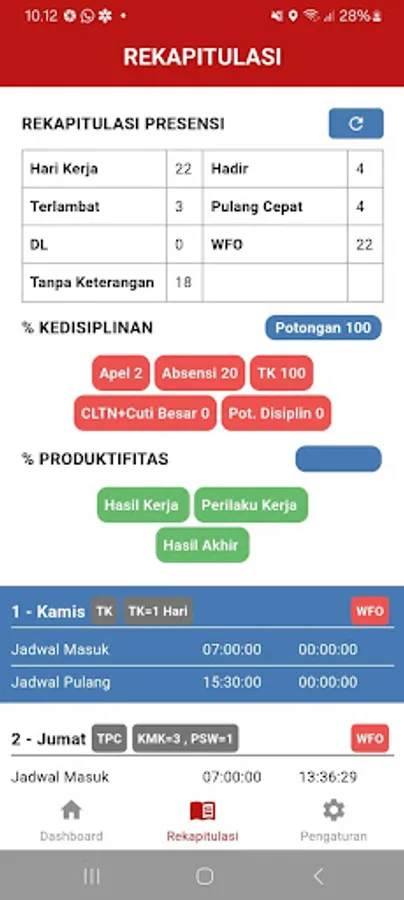 10.12 • 28%

REKAPITULASI

REKAPITULASI PRESENSI

| Hari Kerja | 22 | Hadir | 4 |
|---|---|---|---|
| Terlambat | 3 | Pulang Cepat | 4 |
| DL | 0 | WFO | 22 |
| Tanpa Keterangan | 18 | | |

% KEDISIPLINAN Potongan 100

Apel 2 Absensi 20 TK 100

CLTN+Cuti Besar 0 Pot. Disiplin 0

% PRODUKTIFITAS

Hasil Kerja Perilaku Kerja

Hasil Akhir

1 - Kamis TK TK=1 Hari WFO

Jadwal Masuk 07:00:00 00:00:00

Jadwal Pulang 15:30:00 00:00:00

2 - Jumat TPC KMK=3 , PSW=1 WFO

Jadwal Masuk 07:00:00 13:36:29

Dashboard Rekapitulasi Pengaturan